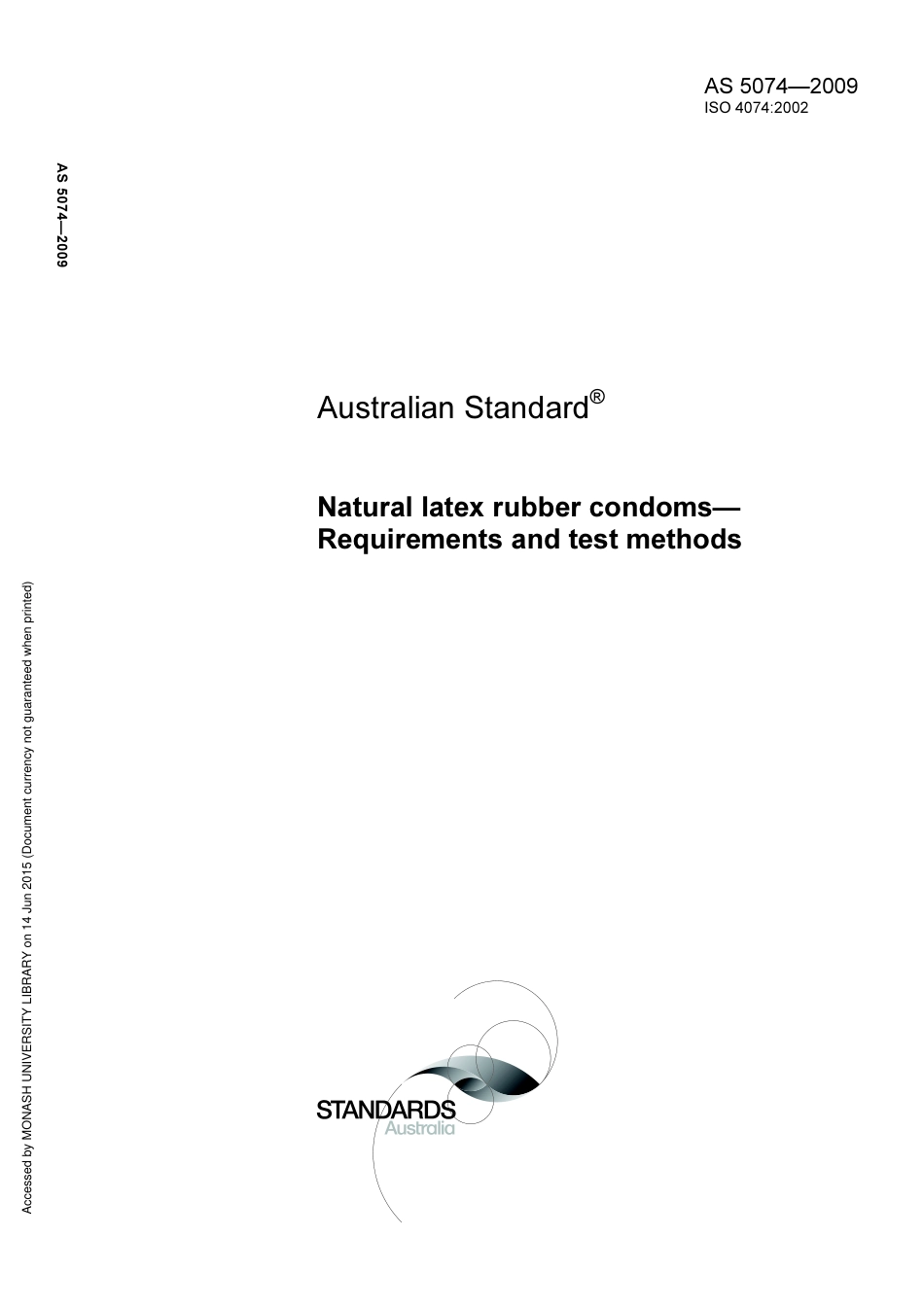 AS 5074—2009
ISO 4074:2002

AS 5074—2009

Australian Standard®

Natural latex rubber condoms—
Requirements and test methods

STANDARDS
Australia

Accessed by MONASH UNIVERSITY LIBRARY on 14 Jun 2015 (Document currency not guaranteed when printed)